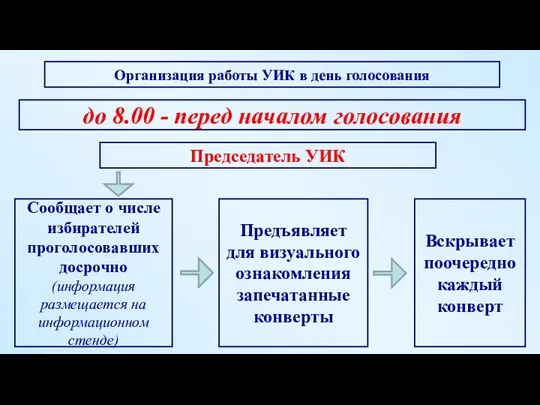 Организация работы УИК в день голосования

до 8.00 - перед началом голосования

Председатель УИК

Сообщает о числе избирателей проголосовавших досрочно (информация размещается на информационном стенде)

Предъявляет для визуального ознакомления запечатанные конверты

Вскрывает поочередно каждый конверт